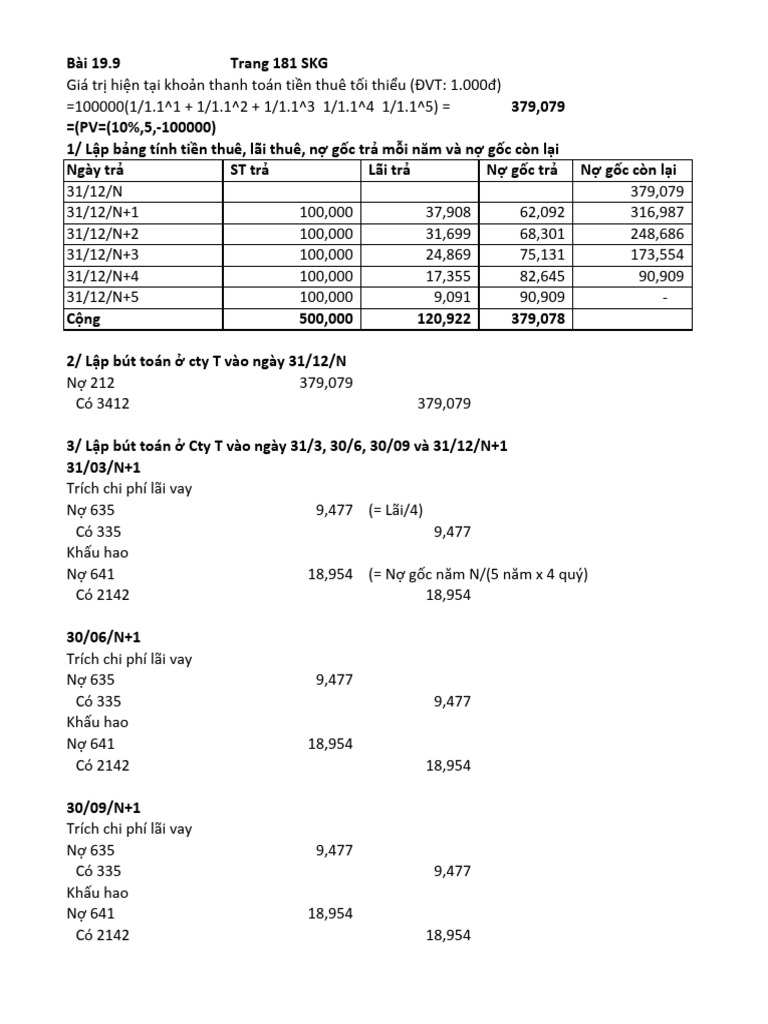 Bài 19.9 Trang 181 SKG
Giá trị hiện tại khoản thanh toán tiền thuê tối thiểu (ĐVT: 1.000đ)
=100000(1/1.1^1 + 1/1.1^2 + 1/1.1^3 1/1.1^4 1/1.1^5) = 379,079
=(PV=(10%,5,-100000)
1/ Lập bảng tính tiền thuê, lãi thuê, nợ gốc trả mỗi năm và nợ gốc còn lại

| Ngày trả | ST trả | Lãi trả | Nợ gốc trả | Nợ gốc còn lại |
|---|---|---|---|---|
| 31/12/N | | | | 379,079 |
| 31/12/N+1 | 100,000 | 37,908 | 62,092 | 316,987 |
| 31/12/N+2 | 100,000 | 31,699 | 68,301 | 248,686 |
| 31/12/N+3 | 100,000 | 24,869 | 75,131 | 173,554 |
| 31/12/N+4 | 100,000 | 17,355 | 82,645 | 90,909 |
| 31/12/N+5 | 100,000 | 9,091 | 90,909 | - |
| Cộng | 500,000 | 120,922 | 379,078 | |

2/ Lập bút toán ở cty T vào ngày 31/12/N
Nợ 212 379,079
Có 3412 379,079

3/ Lập bút toán ở Cty T vào ngày 31/3, 30/6, 30/09 và 31/12/N+1
31/03/N+1
Trích chi phí lãi vay
Nợ 635 9,477 (= Lãi/4)
Có 335 9,477
Khấu hao
Nợ 641 18,954 (= Nợ gốc năm N/(5 năm x 4 quý)
Có 2142 18,954

30/06/N+1
Trích chi phí lãi vay
Nợ 635 9,477
Có 335 9,477
Khấu hao
Nợ 641 18,954
Có 2142 18,954

30/09/N+1
Trích chi phí lãi vay
Nợ 635 9,477
Có 335 9,477
Khấu hao
Nợ 641 18,954
Có 2142 18,954